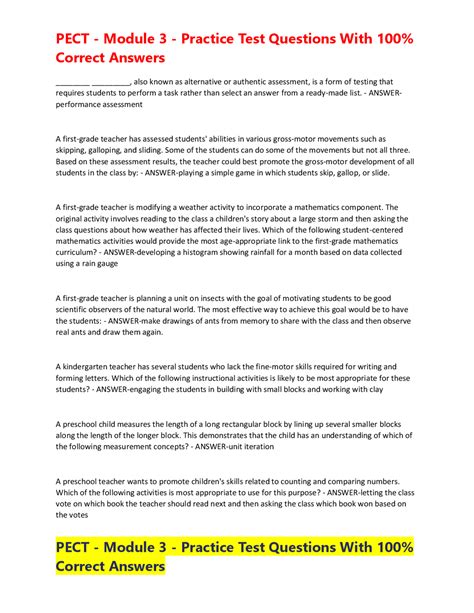 PECT - Module 3 - Practice Test Questions With 100% Correct Answers

________ _________, also known as alternative or authentic assessment, is a form of testing that requires students to perform a task rather than select an answer from a ready-made list. - ANSWER-performance assessment

A first-grade teacher has assessed students' abilities in various gross-motor movements such as skipping, galloping, and sliding. Some of the students can do some of the movements but not all three. Based on these assessment results, the teacher could best promote the gross-motor development of all students in the class by: - ANSWER-playing a simple game in which students skip, gallop, or slide.

A first-grade teacher is modifying a weather activity to incorporate a mathematics component. The original activity involves reading to the class a children's story about a large storm and then asking the class questions about how weather has affected their lives. Which of the following student-centered mathematics activities would provide the most age-appropriate link to the first-grade mathematics curriculum? - ANSWER-developing a histogram showing rainfall for a month based on data collected using a rain gauge

A first-grade teacher is planning a unit on insects with the goal of motivating students to be good scientific observers of the natural world. The most effective way to achieve this goal would be to have the students: - ANSWER-make drawings of ants from memory to share with the class and then observe real ants and draw them again.

A kindergarten teacher has several students who lack the fine-motor skills required for writing and forming letters. Which of the following instructional activities is likely to be most appropriate for these students? - ANSWER-engaging the students in building with small blocks and working with clay

A preschool child measures the length of a long rectangular block by lining up several smaller blocks along the length of the longer block. This demonstrates that the child has an understanding of which of the following measurement concepts? - ANSWER-unit iteration

A preschool teacher wants to promote children's skills related to counting and comparing numbers. Which of the following activities is most appropriate to use for this purpose? - ANSWER-letting the class vote on which book the teacher should read next and then asking the class which book won based on the votes

PECT - Module 3 - Practice Test Questions With 100% Correct Answers